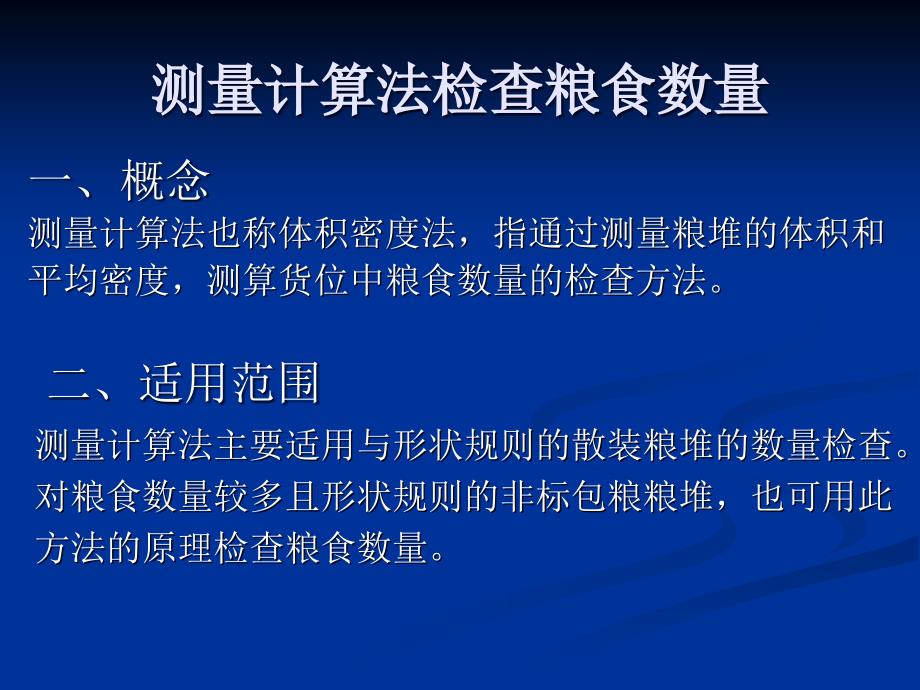 测量计算法检查粮食数量

一、概念

测量计算法也称体积密度法，指通过测量粮堆的体积和平均密度，测算货位中粮食数量的检查方法。

二、适用范围

测量计算法主要适用与形状规则的散装粮堆的数量检查。对粮食数量较多且形状规则的非标包粮粮堆，也可用此方法的原理检查粮食数量。